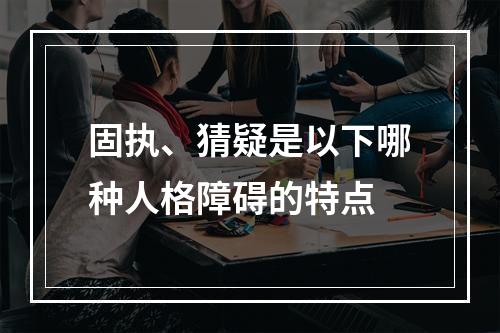 固执、猜疑是以下哪种人格障碍的特点